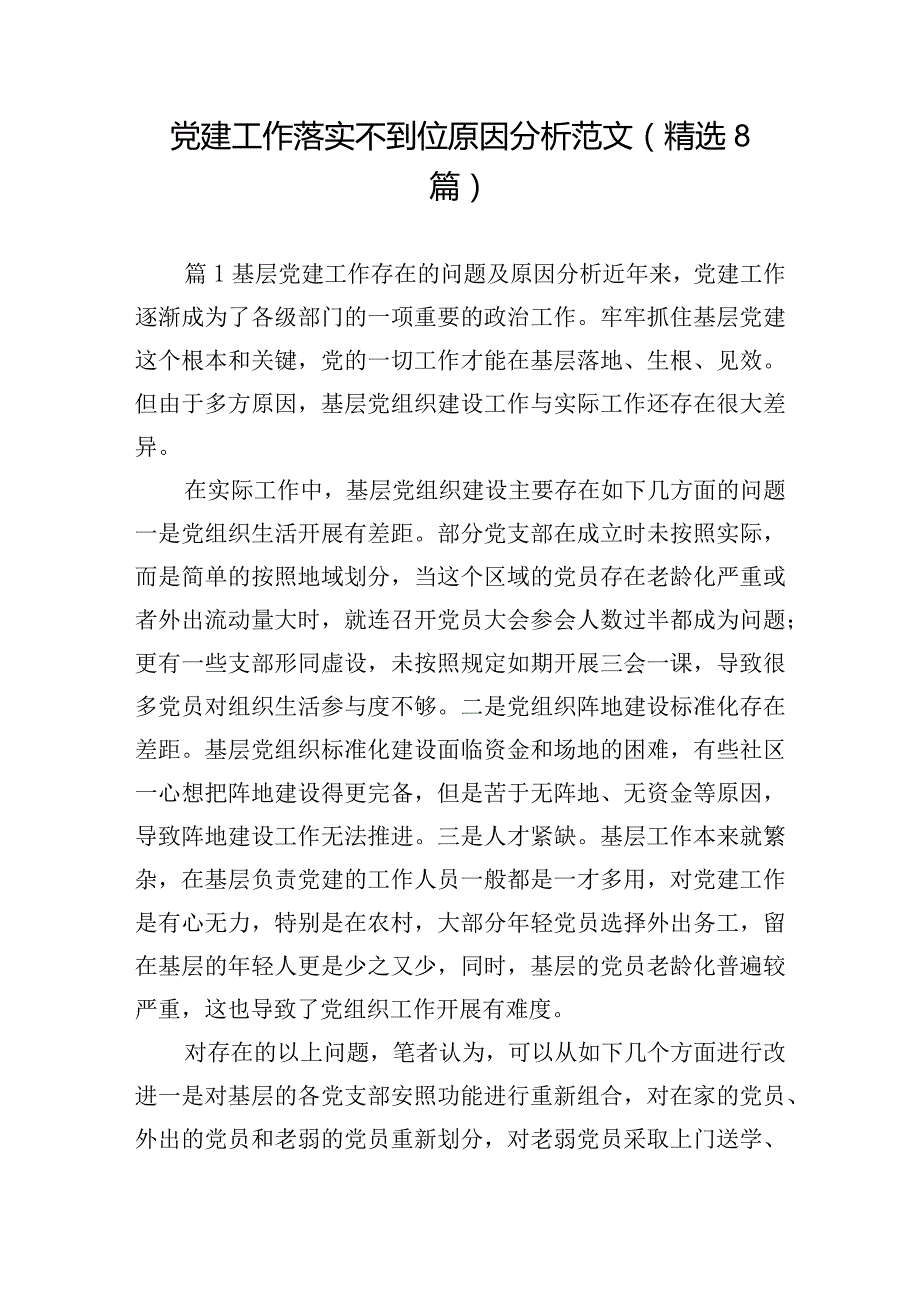 党建工作落实不到位原因分析范文（精选8篇）

篇1基层党建工作存在的问题及原因分析近年来，党建工作逐渐成为了各级部门的一项重要的政治工作。牢牢抓住基层党建这个根本和关键，党的一切工作才能在基层落地、生根、见效。但由于多方原因，基层党组织建设工作与实际工作还存在很大差异。

在实际工作中，基层党组织建设主要存在如下几方面的问题一是党组织生活开展有差距。部分党支部在成立时未按照实际，而是简单的按照地域划分，当这个区域的党员存在老龄化严重或者外出流动量大时，就连召开党员大会参会人数过半都成为问题；更有一些支部形同虚设，未按照规定如期开展三会一课，导致很多党员对组织生活参与度不够。二是党组织阵地建设标准化存在差距。基层党组织标准化建设面临资金和场地的困难，有些社区一心想把阵地建设得更完备，但是苦于无阵地、无资金等原因，导致阵地建设工作无法推进。三是人才紧缺。基层工作本来就繁杂，在基层负责党建的工作人员一般都是一才多用，对党建工作是有心无力，特别是在农村，大部分年轻党员选择外出务工，留在基层的年轻人更是少之又少，同时，基层的党员老龄化普遍较严重，这也导致了党组织工作开展有难度。

对存在的以上问题，笔者认为，可以从如下几个方面进行改进一是对基层的各党支部安照功能进行重新组合，对在家的党员、外出的党员和老弱的党员重新划分，对老弱党员采取上门送学、